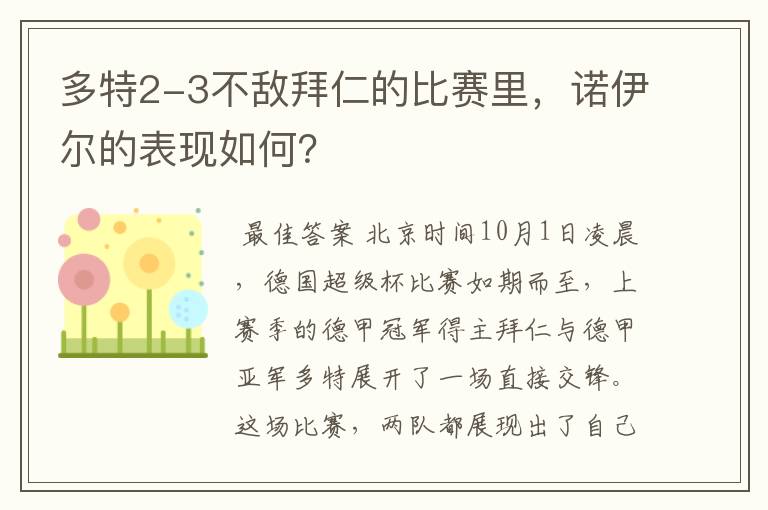 多特2-3不敌拜仁的比赛里，诺伊尔的表现如何？

最佳答案 北京时间10月1日凌晨，德国超级杯比赛如期而至，上赛季的德甲冠军得主拜仁与德甲亚军多特展开了一场直接交锋。这场比赛，两队都展现出了自己